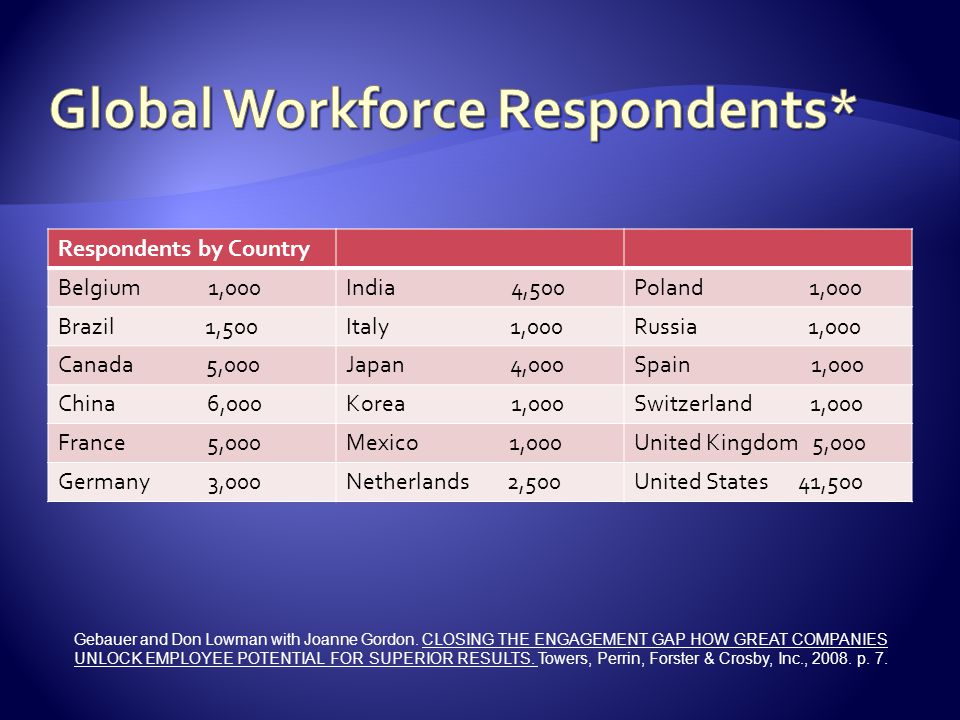 Global Workforce Respondents*

| Respondents by Country | | |
|---|---|---|
| Belgium 1,000 | India 4,500 | Poland 1,000 |
| Brazil 1,500 | Italy 1,000 | Russia 1,000 |
| Canada 5,000 | Japan 4,000 | Spain 1,000 |
| China 6,000 | Korea 1,000 | Switzerland 1,000 |
| France 5,000 | Mexico 1,000 | United Kingdom 5,000 |
| Germany 3,000 | Netherlands 2,500 | United States 41,500 |

Gebauer and Don Lowman with Joanne Gordon. CLOSING THE ENGAGEMENT GAP HOW GREAT COMPANIES UNLOCK EMPLOYEE POTENTIAL FOR SUPERIOR RESULTS. Towers, Perrin, Forster & Crosby, Inc., 2008. p. 7.